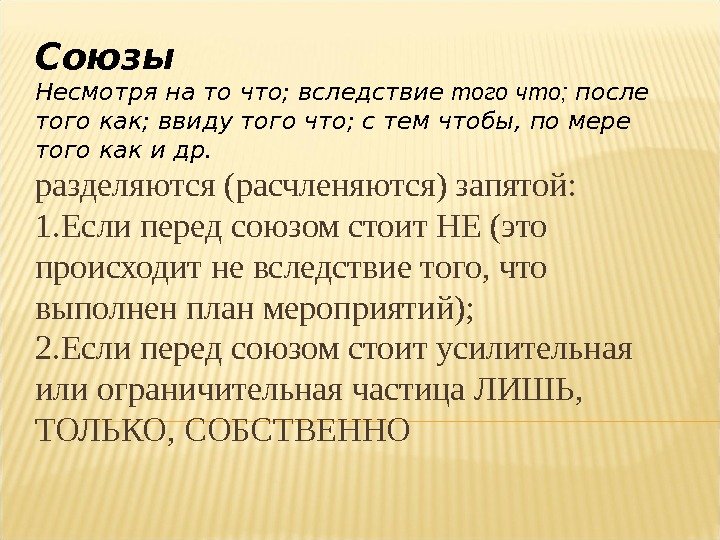 Союзы

Несмотря на то что; вследствие того что; после того как; ввиду того что; с тем чтобы, по мере того как и др.

разделяются (расчленяются) запятой:

1.Если перед союзом стоит НЕ (это происходит не вследствие того, что выполнен план мероприятий);

2.Если перед союзом стоит усилительная или ограничительная частица ЛИШЬ, ТОЛЬКО, СОБСТВЕННО